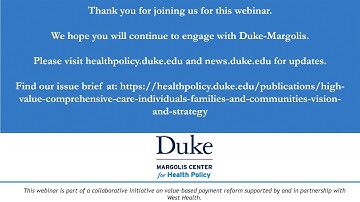 Thank you for joining us for this webinar.

We hope you will continue to engage with Duke-Margolis.

Please visit healthpolicy.duke.edu and news.duke.edu for updates.

Find our issue brief at: https://healthpolicy.duke.edu/publications/high-value-comprehensive-care-individuals-families-and-communities-vision-and-strategy

Duke

MARGOLIS CENTER
for Health Policy

This webinar is part of a collaborative initiative on value-based payment reform supported by and in partnership with West Health.